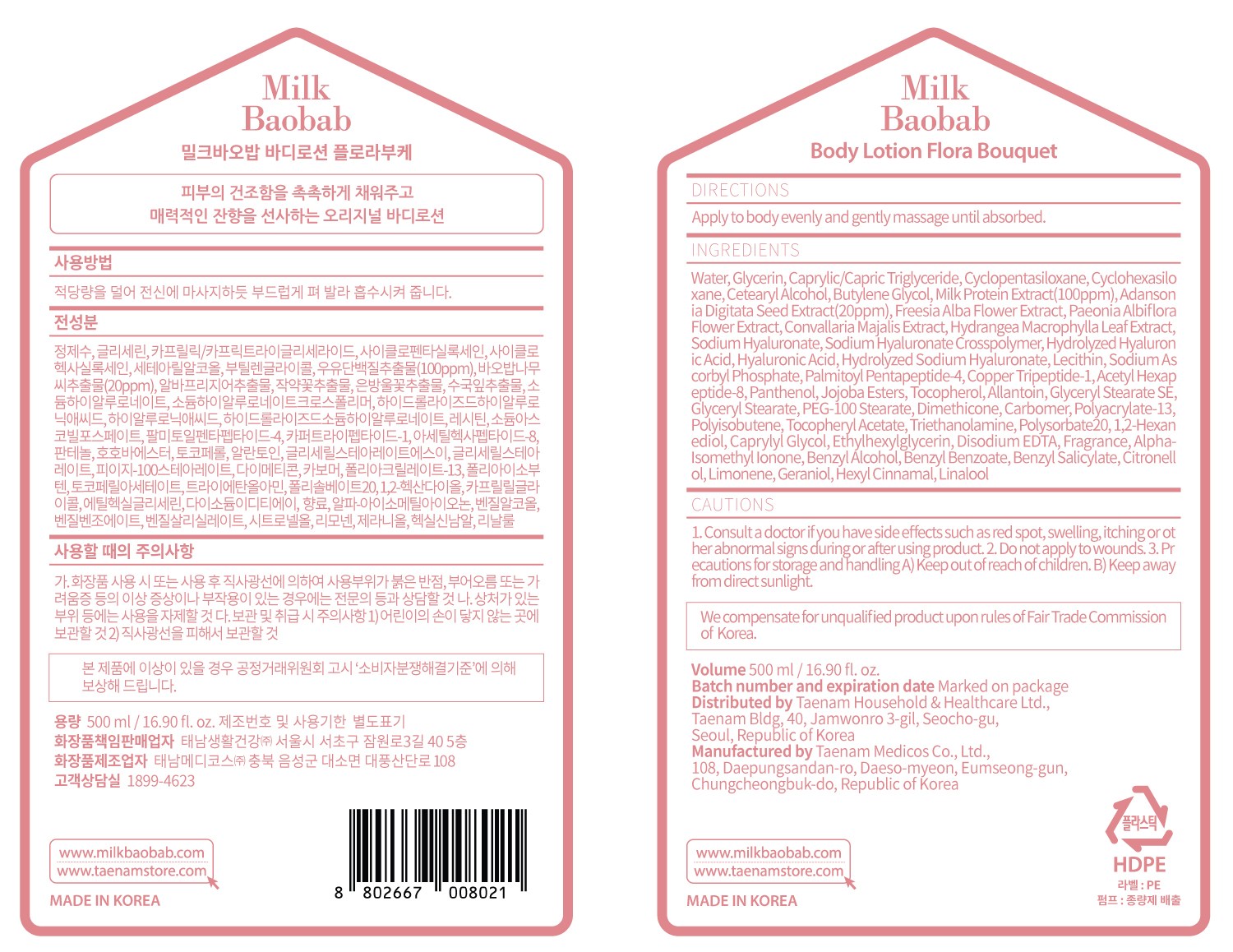 Milk
Baobab
밀크바오밥 바디로션 플로라부케

피부의 건조함을 촉촉하게 채워주고
매력적인 잔향을 선사하는 오리지널 바디로션

사용방법

적당량을 덜어 전신에 마사지하듯 부드럽게 펴 발라 흡수시켜 줍니다.

전성분

정제수, 글리세린, 카프릴릭/카프릭트라이글리세라이드, 사이클로펜타실록세인, 사이클로헥사실록세인, 세테아릴알코올, 부틸렌글라이콜, 우유단백질추출물(100ppm), 바오밥나무씨추출물(20ppm), 알바프리지어추출물, 작약꽃추출물, 은방울꽃추출물, 수국잎추출물, 소듐하이알루로네이트, 소듐하이알루로네이트크로스폴리머, 하이드롤라이즈드하이알루로닉애씨드, 하이알루로닉애씨드, 하이드롤라이즈드소듐하이알루로네이트, 레시틴, 소듐아스코빌포스페이트, 팔미토일펜타펩타이드-4, 카퍼트라이펩타이드-1, 아세틸헥사펩타이드-8, 판테놀, 호호바에스터, 토코페롤, 알란토인, 글리세릴스테아레이트에스이, 글리세릴스테아레이트, 피이지-100스테아레이트, 다이메티콘, 카보머, 폴리아크릴레이트-13, 폴리아이소부텐, 토코페릴아세테이트, 트라이에탄올아민, 폴리솔베이트20, 1,2-헥산다이올, 카프릴릴글라이콜, 에틸헥실글리세린, 다이소듐이디티에이, 향료, 알파-아이소메틸아이오논, 벤질알코올, 벤질벤조에이트, 벤질살리실레이트, 시트로넬올, 리모넨, 제라니올, 헥실신남알, 리날룰

사용할 때의 주의사항

가. 화장품 사용 시 또는 사용 후 직사광선에 의하여 사용부위가 붉은 반점, 부어오름 또는 가려움증 등의 이상 증상이나 부작용이 있는 경우에는 전문의 등과 상담할 것 나. 상처가 있는 부위 등에는 사용을 자제할 것 다. 보관 및 취급 시 주의사항 1) 어린이의 손이 닿지 않는 곳에 보관할 것 2) 직사광선을 피해서 보관할 것

본 제품에 이상이 있을 경우 공정거래위원회 고시 '소비자분쟁해결기준'에 의해 보상해 드립니다.

용량 500 ml / 16.90 fl. oz. 제조번호 및 사용기한 별도표기
화장품책임판매업자 태남생활건강㈜ 서울시 서초구 잠원로3길 40 5층
화장품제조업자 태남메디코스㈜ 충북 음성군 대소면 대풍산단로 108
고객상담실 1899-4623

www.milkbaobab.com
www.taenamstore.com
MADE IN KOREA

8 802667 008021

Milk
Baobab
Body Lotion Flora Bouquet

DIRECTIONS

Apply to body evenly and gently massage until absorbed.

INGREDIENTS

Water, Glycerin, Caprylic/Capric Triglyceride, Cyclopentasiloxane, Cyclohexasiloxane, Cetearyl Alcohol, Butylene Glycol, Milk Protein Extract(100ppm), Adansonia Digitata Seed Extract(20ppm), Freesia Alba Flower Extract, Paeonia Albiflora Flower Extract, Convallaria Majalis Extract, Hydrangea Macrophylla Leaf Extract, Sodium Hyaluronate, Sodium Hyaluronate Crosspolymer, Hydrolyzed Hyaluronic Acid, Hyaluronic Acid, Hydrolyzed Sodium Hyaluronate, Lecithin, Sodium Ascorbyl Phosphate, Palmitoyl Pentapeptide-4, Copper Tripeptide-1, Acetyl Hexapeptide-8, Panthenol, Jojoba Esters, Tocopherol, Allantoin, Glyceryl Stearate SE, Glyceryl Stearate, PEG-100 Stearate, Dimethicone, Carbomer, Polyacrylate-13, Polyisobutene, Tocopheryl Acetate, Triethanolamine, Polysorbate20, 1,2-Hexanediol, Caprylyl Glycol, Ethylhexylglycerin, Disodium EDTA, Fragrance, Alpha-Isomethyl Ionone, Benzyl Alcohol, Benzyl Benzoate, Benzyl Salicylate, Citronellol, Limonene, Geraniol, Hexyl Cinnamal, Linalool

CAUTIONS

1. Consult a doctor if you have side effects such as red spot, swelling, itching or other abnormal signs during or after using product. 2. Do not apply to wounds. 3. Precautions for storage and handling A) Keep out of reach of children. B) Keep away from direct sunlight.

We compensate for unqualified product upon rules of Fair Trade Commission of Korea.

Volume 500 ml / 16.90 fl. oz.
Batch number and expiration date Marked on package
Distributed by Taenam Household & Healthcare Ltd.,
Taenam Bldg, 40, Jamwonro 3-gil, Seocho-gu,
Seoul, Republic of Korea
Manufactured by Taenam Medicos Co., Ltd.,
108, Daepungsandan-ro, Daeso-myeon, Eumseong-gun,
Chungcheongbuk-do, Republic of Korea

www.milkbaobab.com
www.taenamstore.com
MADE IN KOREA

플라스틱
HDPE
라벨 : PE
펌프 : 종량제 배출